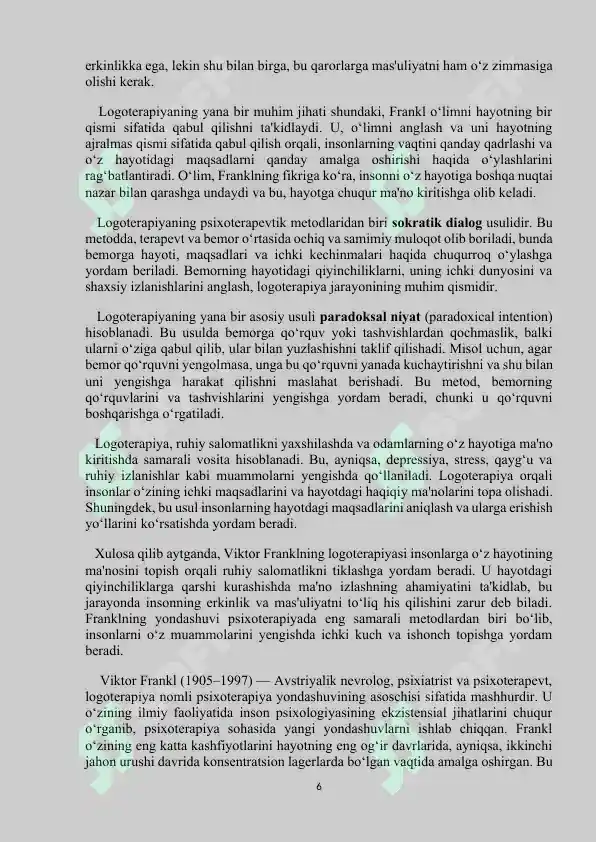 erkinlikka ega, lekin shu bilan birga, bu qarorlarga mas'uliyatni ham o‘z zimmasiga olishi kerak.

Logoterapiyaning yana bir muhim jihati shundaki, Frankl o‘limni hayotning bir qismi sifatida qabul qilishni ta'kidlaydi. U, o‘limni anglash va uni hayotning ajralmas qismi sifatida qabul qilish orqali, insonlarning vaqtini qanday qadrlashi va o‘z hayotidagi maqsadlarni qanday amalga oshirishi haqida o‘ylashlarini rag‘batlantiradi. O‘lim, Franklning fikriga ko‘ra, insonni o‘z hayotiga boshqa nuqtai nazar bilan qarashga undaydi va bu, hayotga chuqur ma'no kiritishga olib keladi.

Logoterapiyaning psixoterapevtik metodlaridan biri sokratik dialog usulidir. Bu metodda, terapevt va bemor o‘rtasida ochiq va samimiy muloqot olib boriladi, bunda bemorga hayoti, maqsadlari va ichki kechinmalari haqida chuqurroq o‘ylashga yordam beriladi. Bemorning hayotidagi qiyinchiliklarni, uning ichki dunyosini va shaxsiy izlanishlarini anglash, logoterapiya jarayonining muhim qismidir.

Logoterapiyaning yana bir asosiy usuli paradoksal niyat (paradoxical intention) hisoblanadi. Bu usulda bemorga qo‘rquv yoki tashvishlardan qochmaslik, balki ularni o‘ziga qabul qilib, ular bilan yuzlashishni taklif qilishadi. Misol uchun, agar bemor qo‘rquvni yengolmasa, unga bu qo‘rquvni yanada kuchaytirishni va shu bilan uni yengishga harakat qilishni maslahat berishadi. Bu metod, bemorning qo‘rquvlarini va tashvishlarini yengishga yordam beradi, chunki u qo‘rquvni boshqarishga o‘rgatiladi.

Logoterapiya, ruhiy salomatlikni yaxshilashda va odamlarning o‘z hayotiga ma'no kiritishda samarali vosita hisoblanadi. Bu, ayniqsa, depressiya, stress, qayg‘u va ruhiy izlanishlar kabi muammolarni yengishda qo‘llaniladi. Logoterapiya orqali insonlar o‘zining ichki maqsadlarini va hayotdagi haqiqiy ma'nolarini topa olishadi. Shuningdek, bu usul insonlarning hayotdagi maqsadlarini aniqlash va ularga erishish yo‘llarini ko‘rsatishda yordam beradi.

Xulosa qilib aytganda, Viktor Franklning logoterapiyasi insonlarga o‘z hayotining ma'nosini topish orqali ruhiy salomatlikni tiklashga yordam beradi. U hayotdagi qiyinchiliklarga qarshi kurashishda ma'no izlashning ahamiyatini ta'kidlab, bu jarayonda insonning erkinlik va mas'uliyatni to‘liq his qilishini zarur deb biladi. Franklning yondashuvi psixoterapiyada eng samarali metodlardan biri bo‘lib, insonlarni o‘z muammolarini yengishda ichki kuch va ishonch topishga yordam beradi.

Viktor Frankl (1905–1997) — Avstriyalik nevrolog, psixiatrist va psixoterapevt, logoterapiya nomli psixoterapiya yondashuvining asoschisi sifatida mashhurdir. U o‘zining ilmiy faoliyatida inson psixologiyasining ekzistensial jihatlarini chuqur o‘rganib, psixoterapiya sohasida yangi yondashuvlarni ishlab chiqqan. Frankl o‘zining eng katta kashfiyotlarini hayotning eng og‘ir davrlarida, ayniqsa, ikkinchi jahon urushi davrida konsentratsion lagerlarda bo‘lgan vaqtida amalga oshirgan. Bu

6